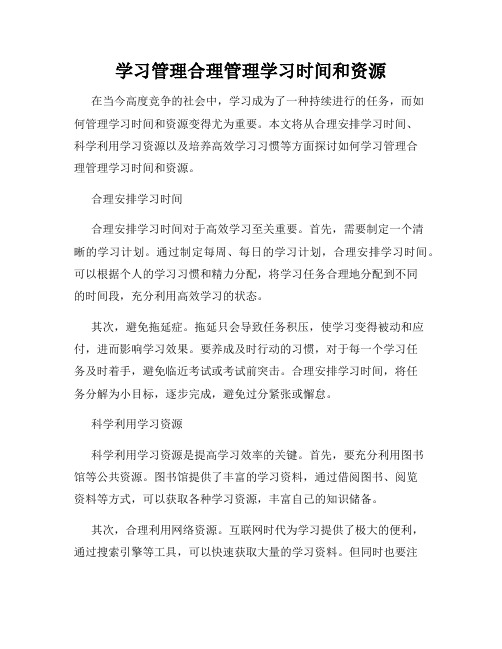 学习管理合理管理学习时间和资源

在当今高度竞争的社会中，学习成为了一种持续进行的任务，而如何管理学习时间和资源变得尤为重要。本文将从合理安排学习时间、科学利用学习资源以及培养高效学习习惯等方面探讨如何学习管理合理管理学习时间和资源。

合理安排学习时间

合理安排学习时间对于高效学习至关重要。首先，需要制定一个清晰的学习计划。通过制定每周、每日的学习计划，合理安排学习时间。可以根据个人的学习习惯和精力分配，将学习任务合理地分配到不同的时间段，充分利用高效学习的状态。

其次，避免拖延症。拖延只会导致任务积压，使学习变得被动和应付，进而影响学习效果。要养成及时行动的习惯，对于每一个学习任务及时着手，避免临近考试或考试前突击。合理安排学习时间，将任务分解为小目标，逐步完成，避免过分紧张或懈怠。

科学利用学习资源

科学利用学习资源是提高学习效率的关键。首先，要充分利用图书馆等公共资源。图书馆提供了丰富的学习资料，通过借阅图书、阅览资料等方式，可以获取各种学习资源，丰富自己的知识储备。

其次，合理利用网络资源。互联网时代为学习提供了极大的便利，通过搜索引擎等工具，可以快速获取大量的学习资料。但同时也要注